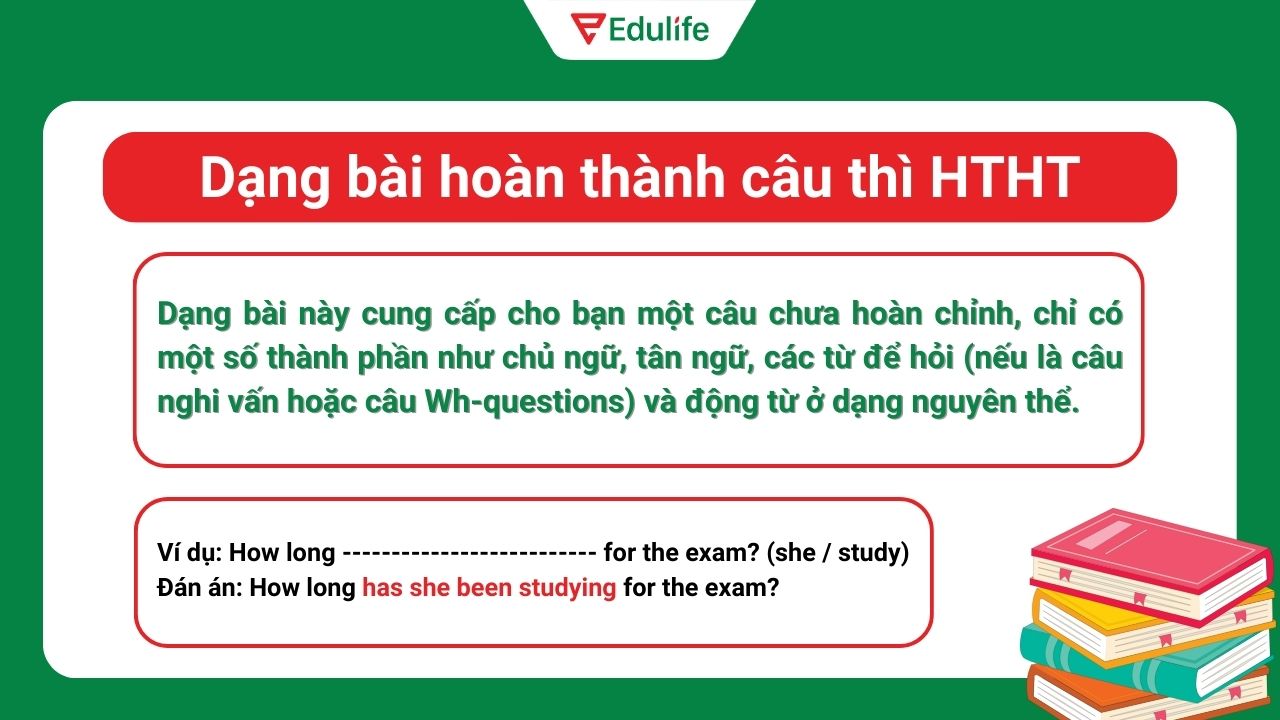 Edulife

Dạng bài hoàn thành câu thì HTHT

Dạng bài này cung cấp cho bạn một câu chưa hoàn chỉnh, chỉ có một số thành phần như chủ ngữ, tân ngữ, các từ để hỏi (nếu là câu nghi vấn hoặc câu Wh-questions) và động từ ở dạng nguyên thể.

Ví dụ: How long -------------------------- for the exam? (she / study)
Đán án: How long has she been studying for the exam?